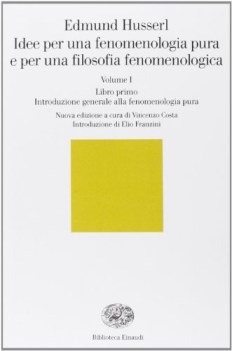 Edmund Husserl
Idee per una fenomenologia pura e per una filosofia fenomenologica

Volume I

Libro primo
Introduzione generale alla fenomenologia pura

Nuova edizione a cura di Vincenzo Costa
Introduzione di Elio Franzini

Biblioteca Einaudi